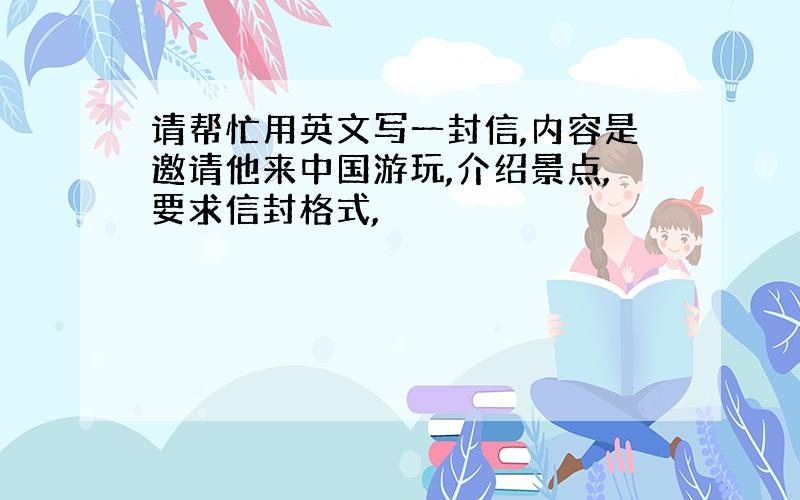 请帮忙用英文写一封信,内容是邀请他来中国游玩,介绍景点,要求信封格式,